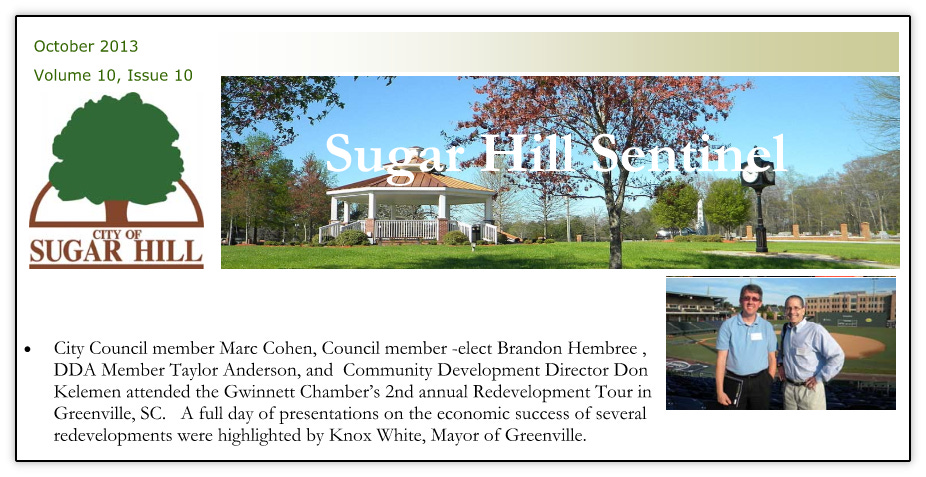 October 2013
Volume 10, Issue 10

CITY OF
SUGAR HILL

Sugar Hill Sentinel

• City Council member Marc Cohen, Council member -elect Brandon Hembree , DDA Member Taylor Anderson, and Community Development Director Don Kelemen attended the Gwinnett Chamber's 2nd annual Redevelopment Tour in Greenville, SC. A full day of presentations on the economic success of several redevelopments were highlighted by Knox White, Mayor of Greenville.